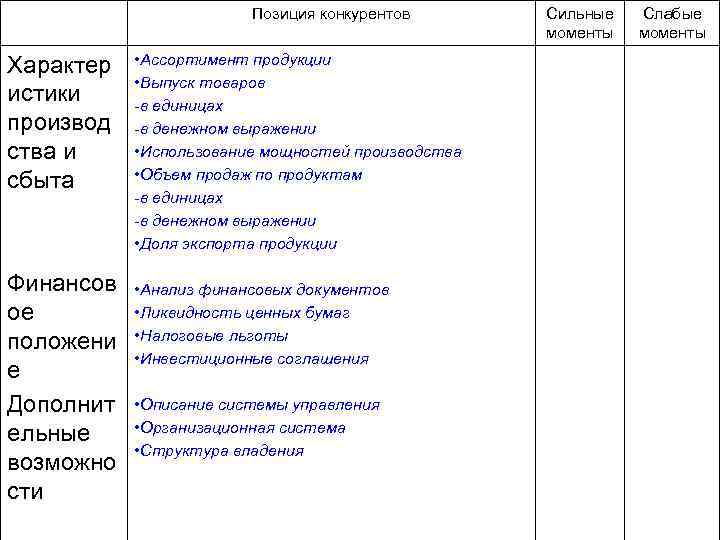 |  | Позиция конкурентов | Сильные моменты | Слабые моменты |
|---|---|---|---|
| Характеристики производства и сбыта | •Ассортимент продукции •Выпуск товаров -в единицах -в денежном выражении •Использование мощностей производства •Объем продаж по продуктам -в единицах -в денежном выражении •Доля экспорта продукции |  |  |
| Финансовое положение | •Анализ финансовых документов •Ликвидность ценных бумаг •Налоговые льготы •Инвестиционные соглашения |  |  |
| Дополнительные возможности | •Описание системы управления •Организационная система •Структура владения |  |  |